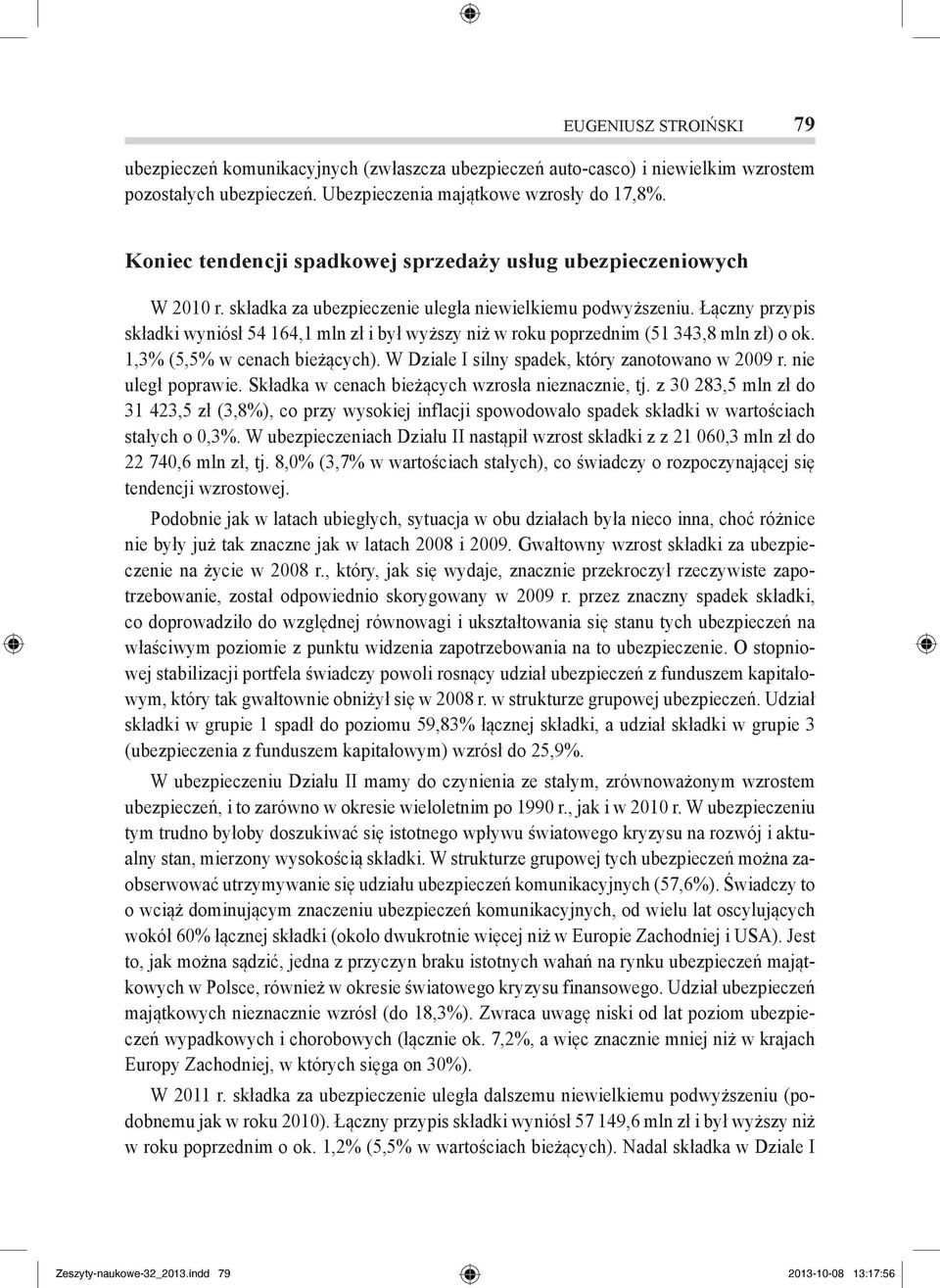 EUGENIUSZ STROIŃSKI 79

ubezpieczeń komunikacyjnych (zwłaszcza ubezpieczeń auto-casco) i niewielkim wzrostem pozostałych ubezpieczeń. Ubezpieczenia majątkowe wzrosły do 17,8%.

Koniec tendencji spadkowej sprzedaży usług ubezpieczeniowych

W 2010 r. składka za ubezpieczenie uległa niewielkiemu podwyższeniu. Łączny przypis składki wyniósł 54 164,1 mln zł i był wyższy niż w roku poprzednim (51 343,8 mln zł) o ok. 1,3% (5,5% w cenach bieżących). W Dziale I silny spadek, który zanotowano w 2009 r. nie uległ poprawie. Składka w cenach bieżących wzrosła nieznacznie, tj. z 30 283,5 mln zł do 31 423,5 zł (3,8%), co przy wysokiej inflacji spowodowało spadek składki w wartościach stałych o 0,3%. W ubezpieczeniach Działu II nastąpił wzrost składki z z 21 060,3 mln zł do 22 740,6 mln zł, tj. 8,0% (3,7% w wartościach stałych), co świadczy o rozpoczynającej się tendencji wzrostowej.

Podobnie jak w latach ubiegłych, sytuacja w obu działach była nieco inna, choć różnice nie były już tak znaczne jak w latach 2008 i 2009. Gwałtowny wzrost składki za ubezpieczenie na życie w 2008 r., który, jak się wydaje, znacznie przekroczył rzeczywiste zapotrzebowanie, został odpowiednio skorygowany w 2009 r. przez znaczny spadek składki, co doprowadziło do względnej równowagi i ukształtowania się stanu tych ubezpieczeń na właściwym poziomie z punktu widzenia zapotrzebowania na to ubezpieczenie. O stopniowej stabilizacji portfela świadczy powoli rosnący udział ubezpieczeń z funduszem kapitałowym, który tak gwałtownie obniżył się w 2008 r. w strukturze grupowej ubezpieczeń. Udział składki w grupie 1 spadł do poziomu 59,83% łącznej składki, a udział składki w grupie 3 (ubezpieczenia z funduszem kapitałowym) wzrósł do 25,9%.

W ubezpieczeniu Działu II mamy do czynienia ze stałym, zrównoważonym wzrostem ubezpieczeń, i to zarówno w okresie wieloletnim po 1990 r., jak i w 2010 r. W ubezpieczeniu tym trudno byłoby doszukiwać się istotnego wpływu światowego kryzysu na rozwój i aktualny stan, mierzony wysokością składki. W strukturze grupowej tych ubezpieczeń można zaobserwować utrzymywanie się udziału ubezpieczeń komunikacyjnych (57,6%). Świadczy to o wciąż dominującym znaczeniu ubezpieczeń komunikacyjnych, od wielu lat oscylujących wokół 60% łącznej składki (około dwukrotnie więcej niż w Europie Zachodniej i USA). Jest to, jak można sądzić, jedna z przyczyn braku istotnych wahań na rynku ubezpieczeń majątkowych w Polsce, również w okresie światowego kryzysu finansowego. Udział ubezpieczeń majątkowych nieznacznie wzrósł (do 18,3%). Zwraca uwagę niski od lat poziom ubezpieczeń wypadkowych i chorobowych (łącznie ok. 7,2%, a więc znacznie mniej niż w krajach Europy Zachodniej, w których sięga on 30%).

W 2011 r. składka za ubezpieczenie uległa dalszemu niewielkiemu podwyższeniu (podobnemu jak w roku 2010). Łączny przypis składki wyniósł 57 149,6 mln zł i był wyższy niż w roku poprzednim o ok. 1,2% (5,5% w wartościach bieżących). Nadal składka w Dziale I

Zeszyty-naukowe-32_2013.indd 79 2013-10-08 13:17:56